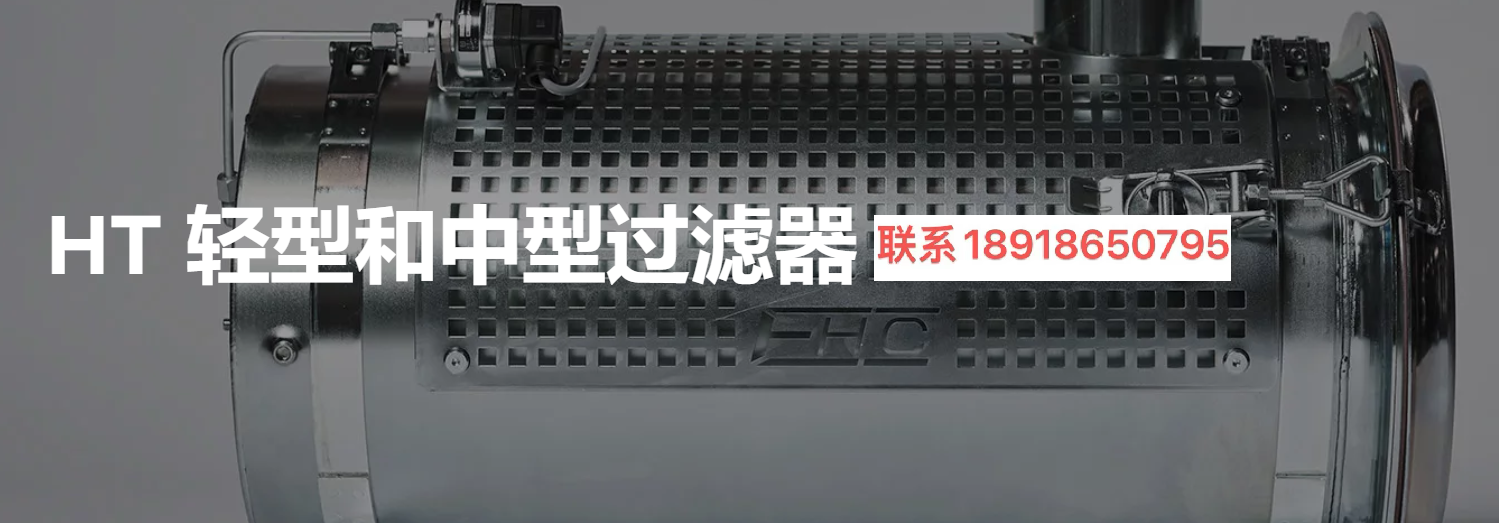 HT 轻型和中型过滤器 联系18918650795

EHC